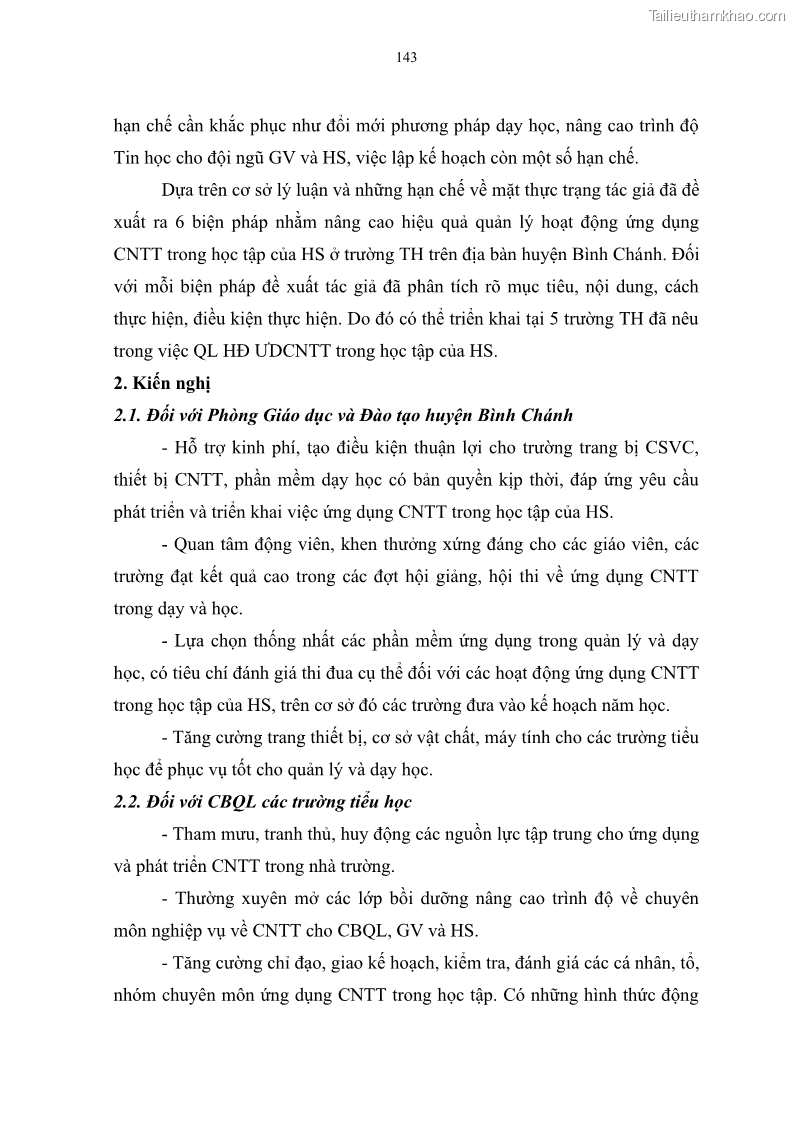 Tailieuthamkhao.com

143

hạn chế cần khắc phục như đổi mới phương pháp dạy học, nâng cao trình độ Tin học cho đội ngũ GV và HS, việc lập kế hoạch còn một số hạn chế.

Dựa trên cơ sở lý luận và những hạn chế về mặt thực trạng tác giả đã đề xuất ra 6 biện pháp nhằm nâng cao hiệu quả quản lý hoạt động ứng dụng CNTT trong học tập của HS ở trường TH trên địa bàn huyện Bình Chánh. Đối với mỗi biện pháp đề xuất tác giả đã phân tích rõ mục tiêu, nội dung, cách thực hiện, điều kiện thực hiện. Do đó có thể triển khai tại 5 trường TH đã nêu trong việc QL HĐ ƯDCNTT trong học tập của HS.

2. Kiến nghị

2.1. Đối với Phòng Giáo dục và Đào tạo huyện Bình Chánh

- Hỗ trợ kinh phí, tạo điều kiện thuận lợi cho trường trang bị CSVC, thiết bị CNTT, phần mềm dạy học có bản quyền kịp thời, đáp ứng yêu cầu phát triển và triển khai việc ứng dụng CNTT trong học tập của HS.

- Quan tâm động viên, khen thưởng xứng đáng cho các giáo viên, các trường đạt kết quả cao trong các đợt hội giảng, hội thi về ứng dụng CNTT trong dạy và học.

- Lựa chọn thống nhất các phần mềm ứng dụng trong quản lý và dạy học, có tiêu chí đánh giá thi đua cụ thể đối với các hoạt động ứng dụng CNTT trong học tập của HS, trên cơ sở đó các trường đưa vào kế hoạch năm học.

- Tăng cường trang thiết bị, cơ sở vật chất, máy tính cho các trường tiểu học để phục vụ tốt cho quản lý và dạy học.

2.2. Đối với CBQL các trường tiểu học

- Tham mưu, tranh thủ, huy động các nguồn lực tập trung cho ứng dụng và phát triển CNTT trong nhà trường.

- Thường xuyên mở các lớp bồi dưỡng nâng cao trình độ về chuyên môn nghiệp vụ về CNTT cho CBQL, GV và HS.

- Tăng cường chỉ đạo, giao kế hoạch, kiểm tra, đánh giá các cá nhân, tổ, nhóm chuyên môn ứng dụng CNTT trong học tập. Có những hình thức động